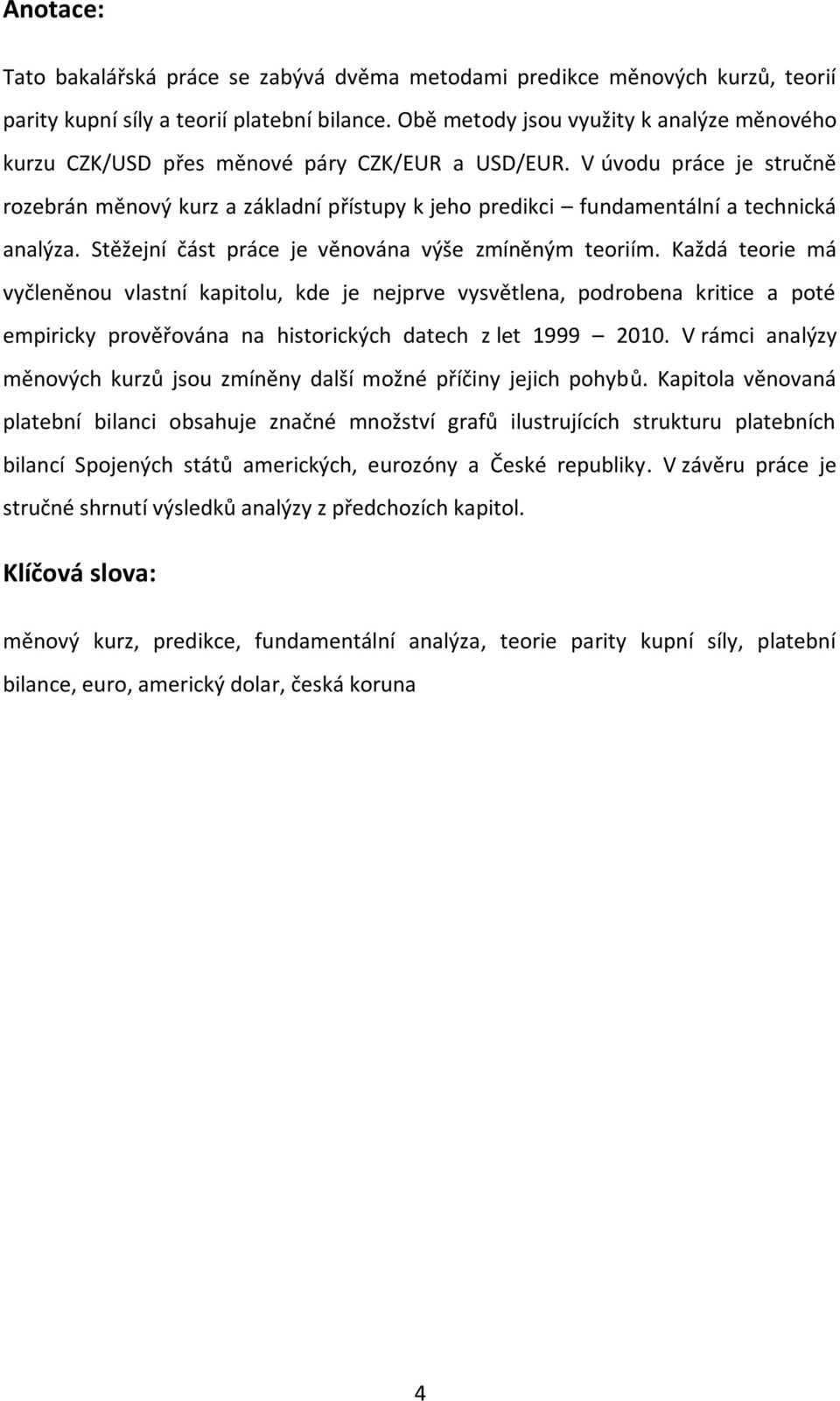 Anotace:

Tato bakalářská práce se zabývá dvěma metodami predikce měnových kurzů, teorií parity kupní síly a teorií platební bilance. Obě metody jsou využity k analýze měnového kurzu CZK/USD přes měnové páry CZK/EUR a USD/EUR. V úvodu práce je stručně rozebrán měnový kurz a základní přístupy k jeho predikci – fundamentální a technická analýza. Stěžejní část práce je věnována výše zmíněným teoriím. Každá teorie má vyčleněnou vlastní kapitolu, kde je nejprve vysvětlena, podrobena kritice a poté empiricky prověřována na historických datech z let 1999 – 2010. V rámci analýzy měnových kurzů jsou zmíněny další možné příčiny jejich pohybů. Kapitola věnovaná platební bilanci obsahuje značné množství grafů ilustrujících strukturu platebních bilancí Spojených států amerických, eurozóny a České republiky. V závěru práce je stručné shrnutí výsledků analýzy z předchozích kapitol.

Klíčová slova:

měnový kurz, predikce, fundamentální analýza, teorie parity kupní síly, platební bilance, euro, americký dolar, česká koruna

4